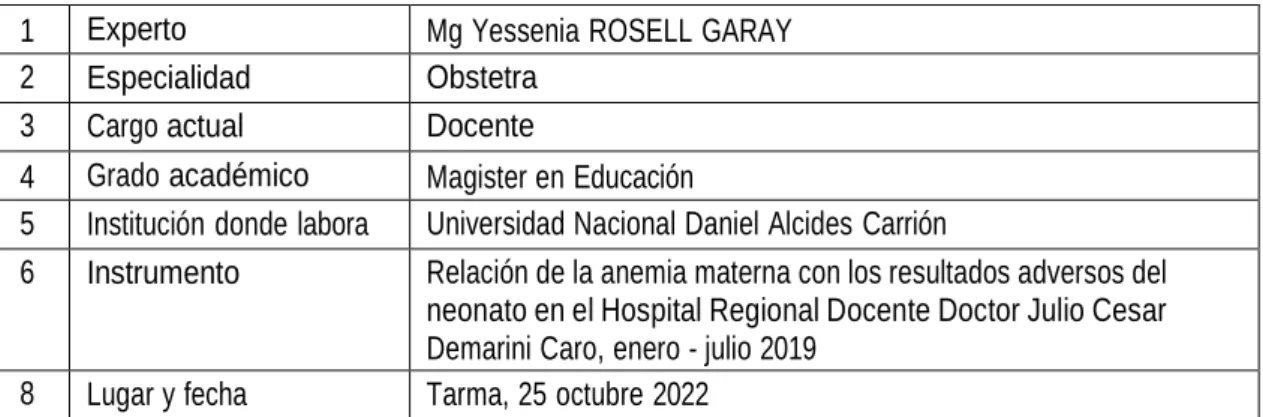 | 1 | Experto | Mg Yessenia ROSELL GARAY |
|---|---|---|
| 2 | Especialidad | Obstetra |
| 3 | Cargo actual | Docente |
| 4 | Grado académico | Magister en Educación |
| 5 | Institución donde labora | Universidad Nacional Daniel Alcides Carrión |
| 6 | Instrumento | Relación de la anemia materna con los resultados adversos del neonato en el Hospital Regional Docente Doctor Julio Cesar Demarini Caro, enero - julio 2019 |
| 8 | Lugar y fecha | Tarma, 25 octubre 2022 |